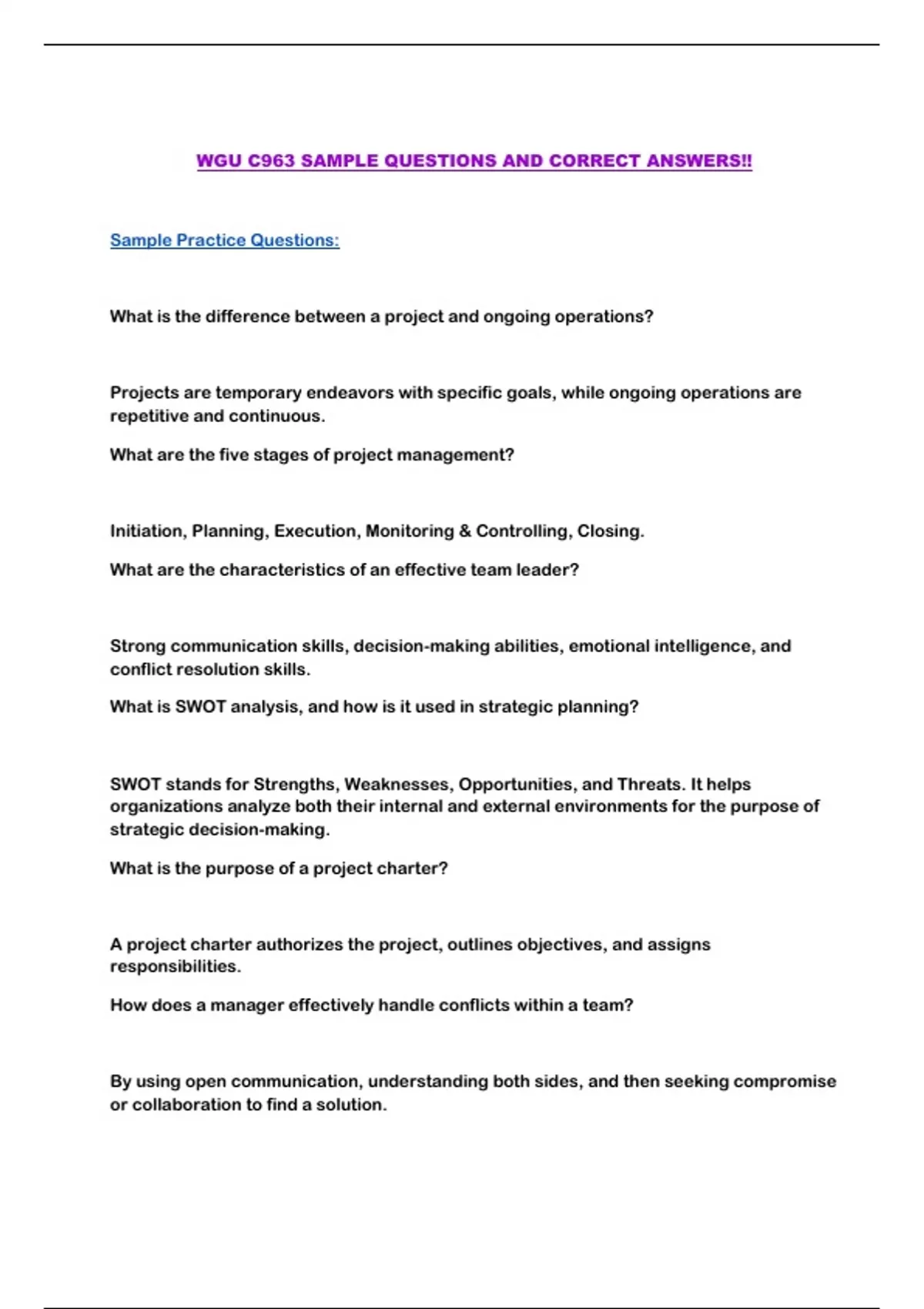 WGU C963 SAMPLE QUESTIONS AND CORRECT ANSWERS!!

Sample Practice Questions:

What is the difference between a project and ongoing operations?

Projects are temporary endeavors with specific goals, while ongoing operations are repetitive and continuous.

What are the five stages of project management?

Initiation, Planning, Execution, Monitoring & Controlling, Closing.

What are the characteristics of an effective team leader?

Strong communication skills, decision-making abilities, emotional intelligence, and conflict resolution skills.

What is SWOT analysis, and how is it used in strategic planning?

SWOT stands for Strengths, Weaknesses, Opportunities, and Threats. It helps organizations analyze both their internal and external environments for the purpose of strategic decision-making.

What is the purpose of a project charter?

A project charter authorizes the project, outlines objectives, and assigns responsibilities.

How does a manager effectively handle conflicts within a team?

By using open communication, understanding both sides, and then seeking compromise or collaboration to find a solution.